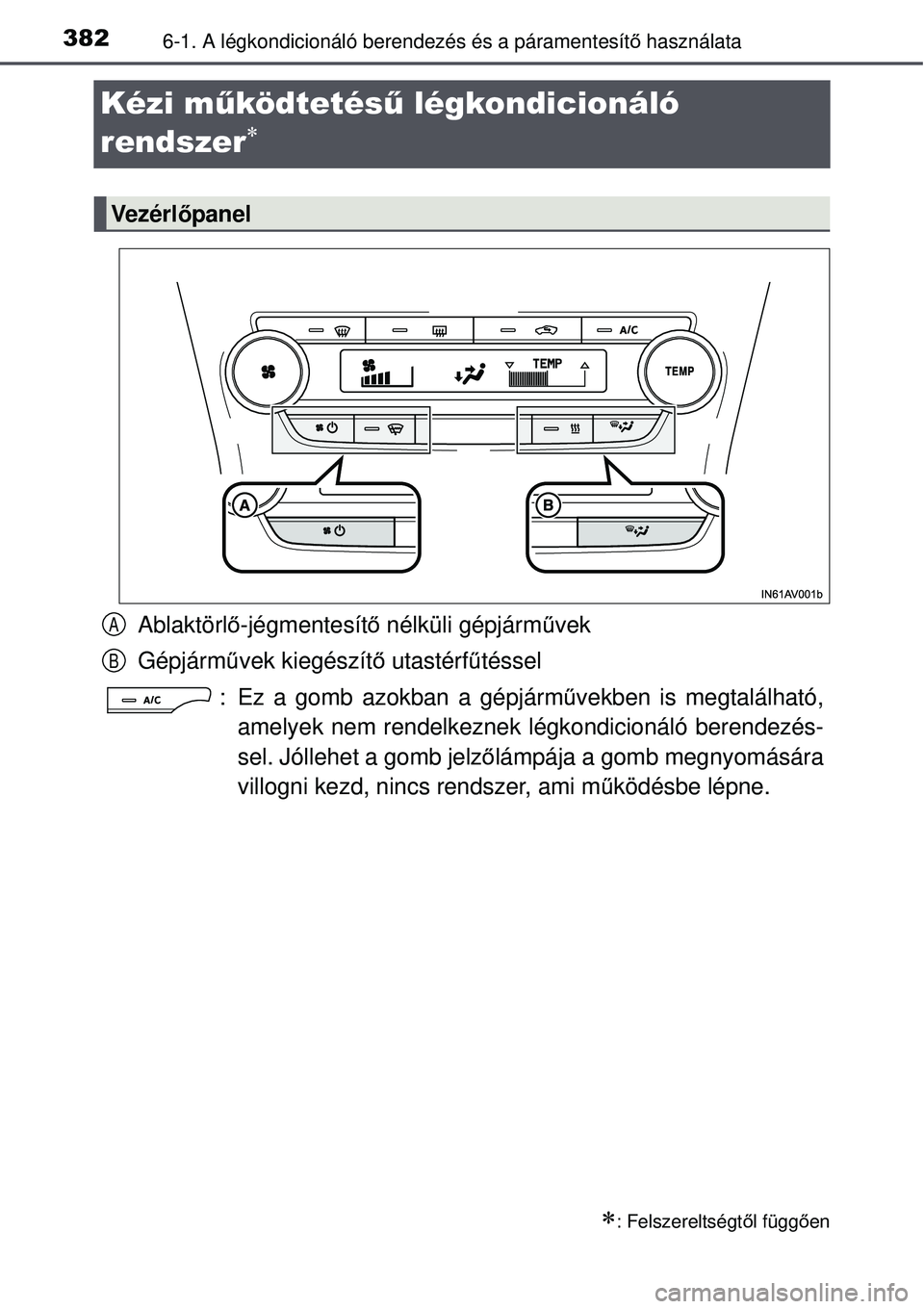 382 6-1. A légkondicionáló berendezés és a páramentesítő használata

Kézi működtetésű légkondicionáló rendszer*

Vezérlőpanel

A/C
TEMP
TEMP
A
B
IN61AV001b

A Ablaktörlő-jégmentesítő nélküli gépjárművek

B Gépjárművek kiegészítő utastérfűtéssel

A/C : Ez a gomb azokban a gépjárművekben is megtalálható, amelyek nem rendelkeznek légkondicionáló berendezéssel. Jóllehet a gomb jelzőlámpája a gomb megnyomására villogni kezd, nincs rendszer, ami működésbe lépne.

*: Felszereltségtől függően

carmanualsonline.info